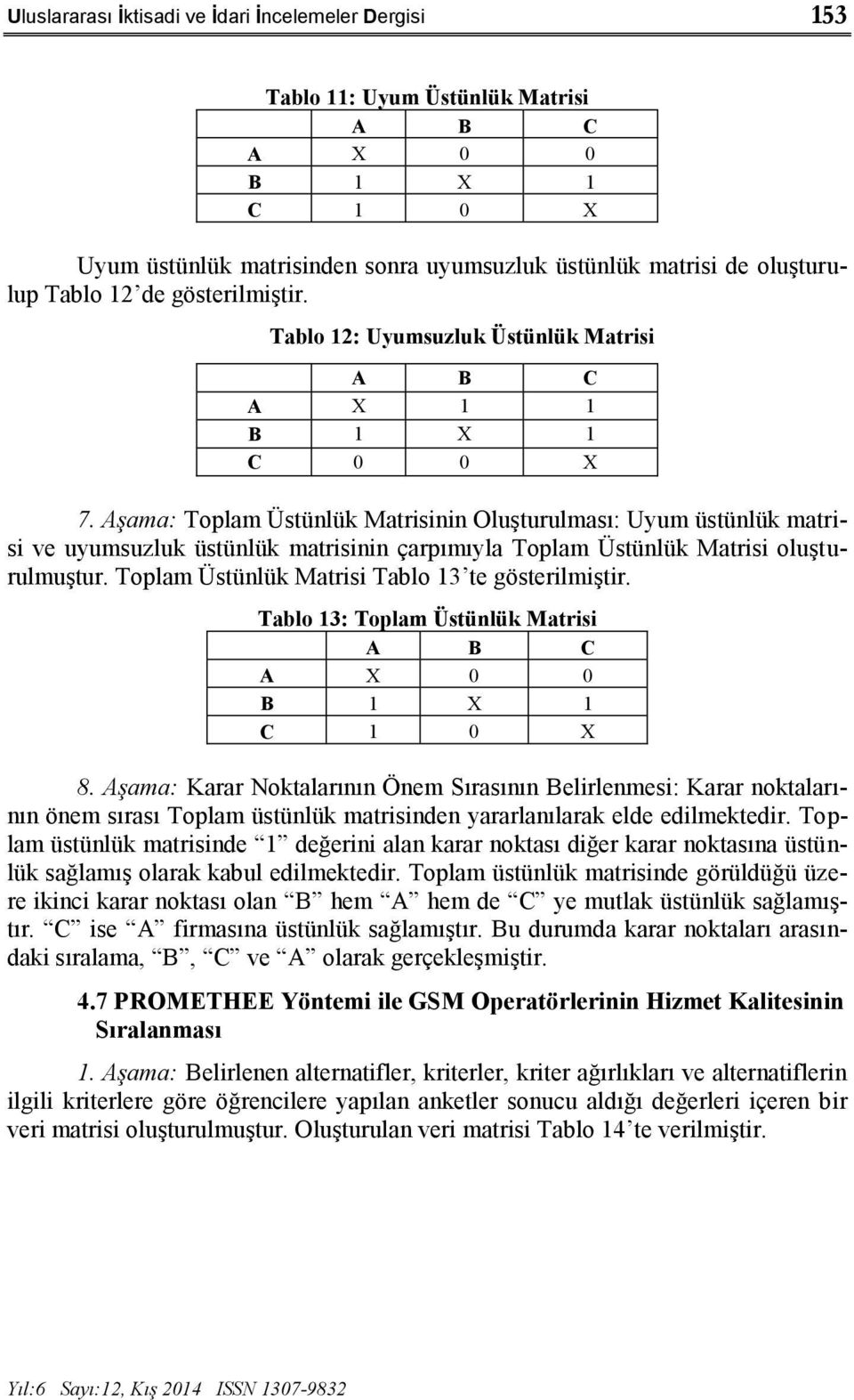 Uluslararası İktisadi ve İdari İncelemeler Dergisi 153

Tablo 11: Uyum Üstünlük Matrisi

| | A | B | C |
|---|---|---|---|
| A | X | 0 | 0 |
| B | 1 | X | 1 |
| C | 1 | 0 | X |

Uyum üstünlük matrisinden sonra uyumsuzluk üstünlük matrisi de oluşturulup Tablo 12'de gösterilmiştir.

Tablo 12: Uyumsuzluk Üstünlük Matrisi

| | A | B | C |
|---|---|---|---|
| A | X | 1 | 1 |
| B | 1 | X | 1 |
| C | 0 | 0 | X |

7. Aşama: Toplam Üstünlük Matrisinin Oluşturulması: Uyum üstünlük matrisi ve uyumsuzluk üstünlük matrisinin çarpımıyla Toplam Üstünlük Matrisi oluşturulmuştur. Toplam Üstünlük Matrisi Tablo 13'te gösterilmiştir.

Tablo 13: Toplam Üstünlük Matrisi

| | A | B | C |
|---|---|---|---|
| A | X | 0 | 0 |
| B | 1 | X | 1 |
| C | 1 | 0 | X |

8. Aşama: Karar Noktalarının Önem Sırasının Belirlenmesi: Karar noktalarının önem sırası Toplam üstünlük matrisinden yararlanılarak elde edilmektedir. Toplam üstünlük matrisinde "1" değerini alan karar noktası diğer karar noktasına üstünlük sağlamış olarak kabul edilmektedir. Toplam üstünlük matrisinde görüldüğü üzere ikinci karar noktası olan "B" hem "A" hem de "C" ye mutlak üstünlük sağlamıştır. "C" ise "A" firmasına üstünlük sağlamıştır. Bu durumda karar noktaları arasındaki sıralama, "B", "C" ve "A" olarak gerçekleşmiştir.

4.7 PROMETHEE Yöntemi ile GSM Operatörlerinin Hizmet Kalitesinin Sıralanması

1. Aşama: Belirlenen alternatifler, kriterler, kriter ağırlıkları ve alternatiflerin ilgili kriterlere göre öğrencilere yapılan anketler sonucu aldığı değerleri içeren bir veri matrisi oluşturulmuştur. Oluşturulan veri matrisi Tablo 14'te verilmiştir.

Yıl:6 Sayı:12, Kış 2014 ISSN 1307-9832